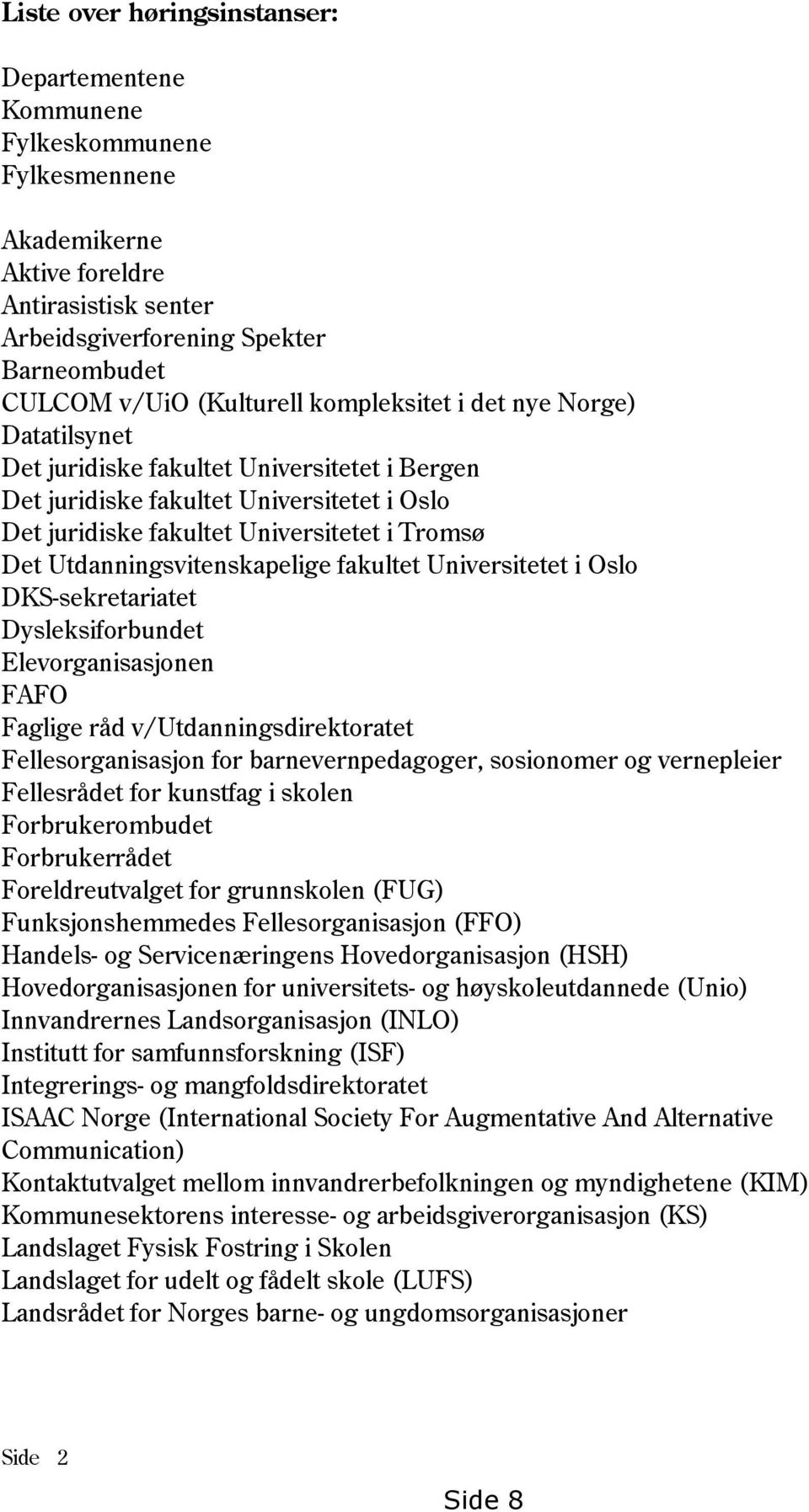 Liste over høringsinstanser:

Departementene
Kommunene
Fylkeskommunene
Fylkesmennene

Akademikerne
Aktive foreldre
Antirasistisk senter
Arbeidsgiverforening Spekter
Barneombudet
CULCOM v/UiO (Kulturell kompleksitet i det nye Norge)
Datatilsynet
Det juridiske fakultet Universitetet i Bergen
Det juridiske fakultet Universitetet i Oslo
Det juridiske fakultet Universitetet i Tromsø
Det Utdanningsvitenskapelige fakultet Universitetet i Oslo
DKS-sekretariatet
Dysleksiforbundet
Elevorganisasjonen
FAFO
Faglige råd v/Utdanningsdirektoratet
Fellesorganisasjon for barnevernpedagoger, sosionomer og vernepleier
Fellesrådet for kunstfag i skolen
Forbrukerombudet
Forbrukerrådet
Foreldreutvalget for grunnskolen (FUG)
Funksjonshemmedes Fellesorganisasjon (FFO)
Handels- og Servicenæringens Hovedorganisasjon (HSH)
Hovedorganisasjonen for universitets- og høyskoleutdannede (Unio)
Innvandrernes Landsorganisasjon (INLO)
Institutt for samfunnsforskning (ISF)
Integrerings- og mangfoldsdirektoratet
ISAAC Norge (International Society For Augmentative And Alternative Communication)
Kontaktutvalget mellom innvandrerbefolkningen og myndighetene (KIM)
Kommunesektorens interesse- og arbeidsgiverorganisasjon (KS)
Landslaget Fysisk Fostring i Skolen
Landslaget for udelt og fådelt skole (LUFS)
Landsrådet for Norges barne- og ungdomsorganisasjoner

Side 2

Side 8